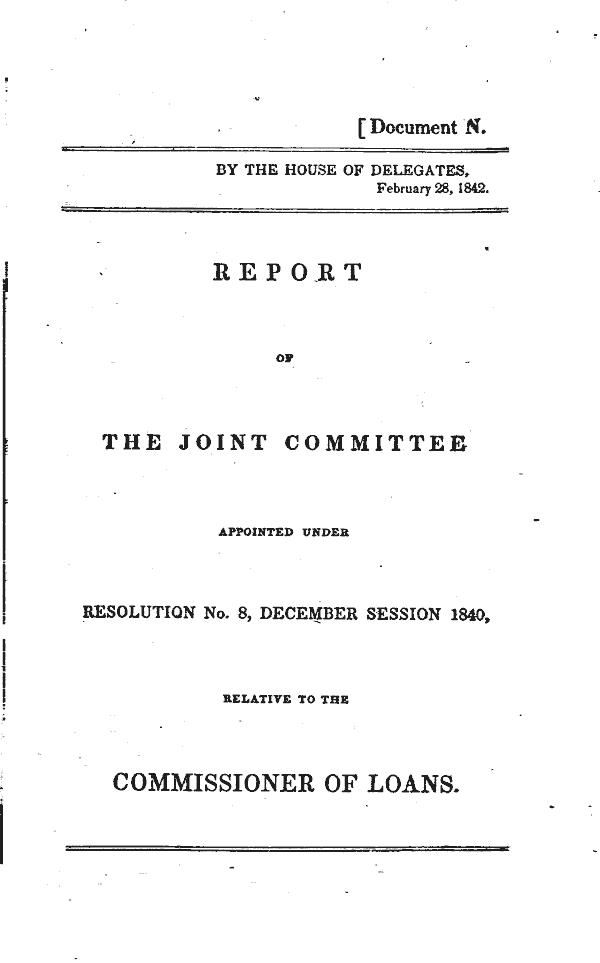 [Document N.

BY THE HOUSE OF DELEGATES,
February 28, 1842.

REPORT

OF

THE JOINT COMMITTEE

APPOINTED UNDER

RESOLUTION No. 8, DECEMBER SESSION 1840,

RELATIVE TO THE

COMMISSIONER OF LOANS.